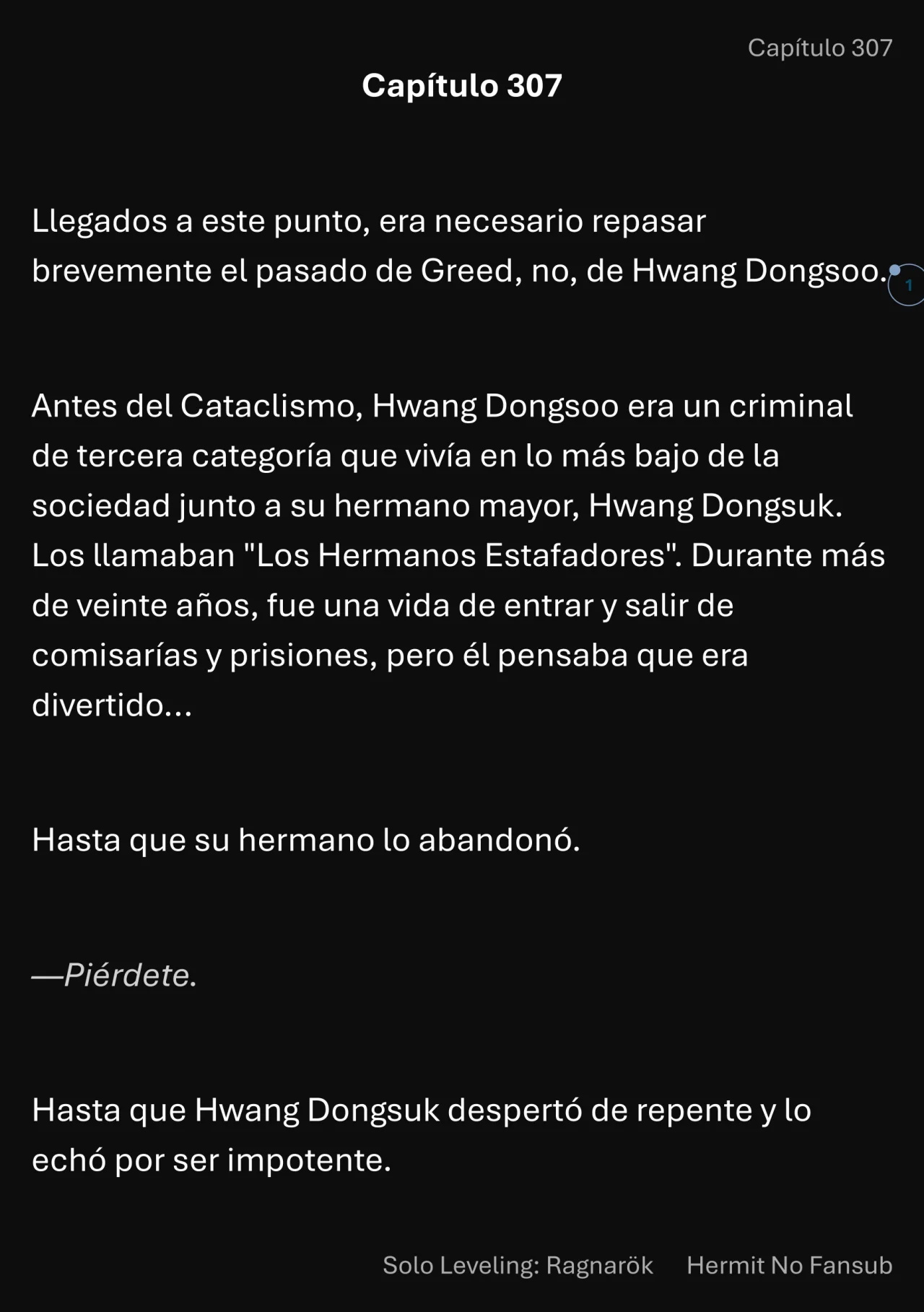 Capítulo 307

Capítulo 307

Llegados a este punto, era necesario repasar brevemente el pasado de Greed, no, de Hwang Dongsoo.

1

Antes del Cataclismo, Hwang Dongsoo era un criminal de tercera categoría que vivía en lo más bajo de la sociedad junto a su hermano mayor, Hwang Dongsuk. Los llamaban "Los Hermanos Estafadores". Durante más de veinte años, fue una vida de entrar y salir de comisarías y prisiones, pero él pensaba que era divertido...

Hasta que su hermano lo abandonó.

—Piérdete.

Hasta que Hwang Dongsuk despertó de repente y lo echó por ser impotente.

Solo Leveling: Ragnarök Hermit No Fansub